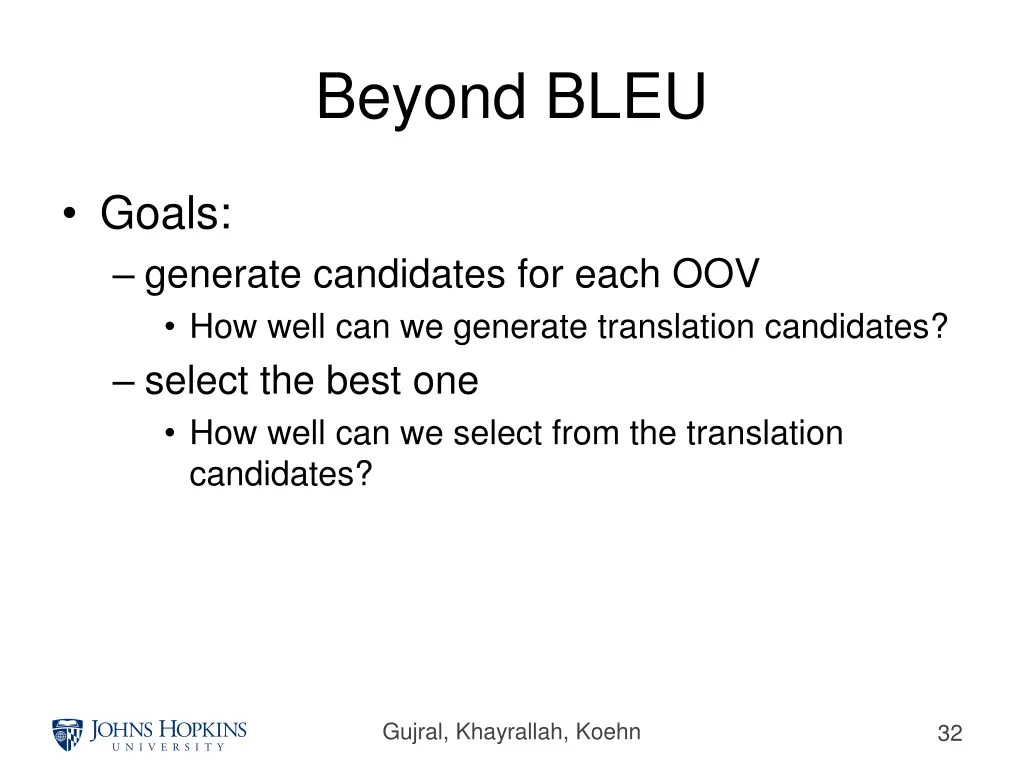 Beyond BLEU

• Goals:
– generate candidates for each OOV
• How well can we generate translation candidates?
– select the best one
• How well can we select from the translation candidates?

JOHNS HOPKINS UNIVERSITY

Gujral, Khayrallah, Koehn

32